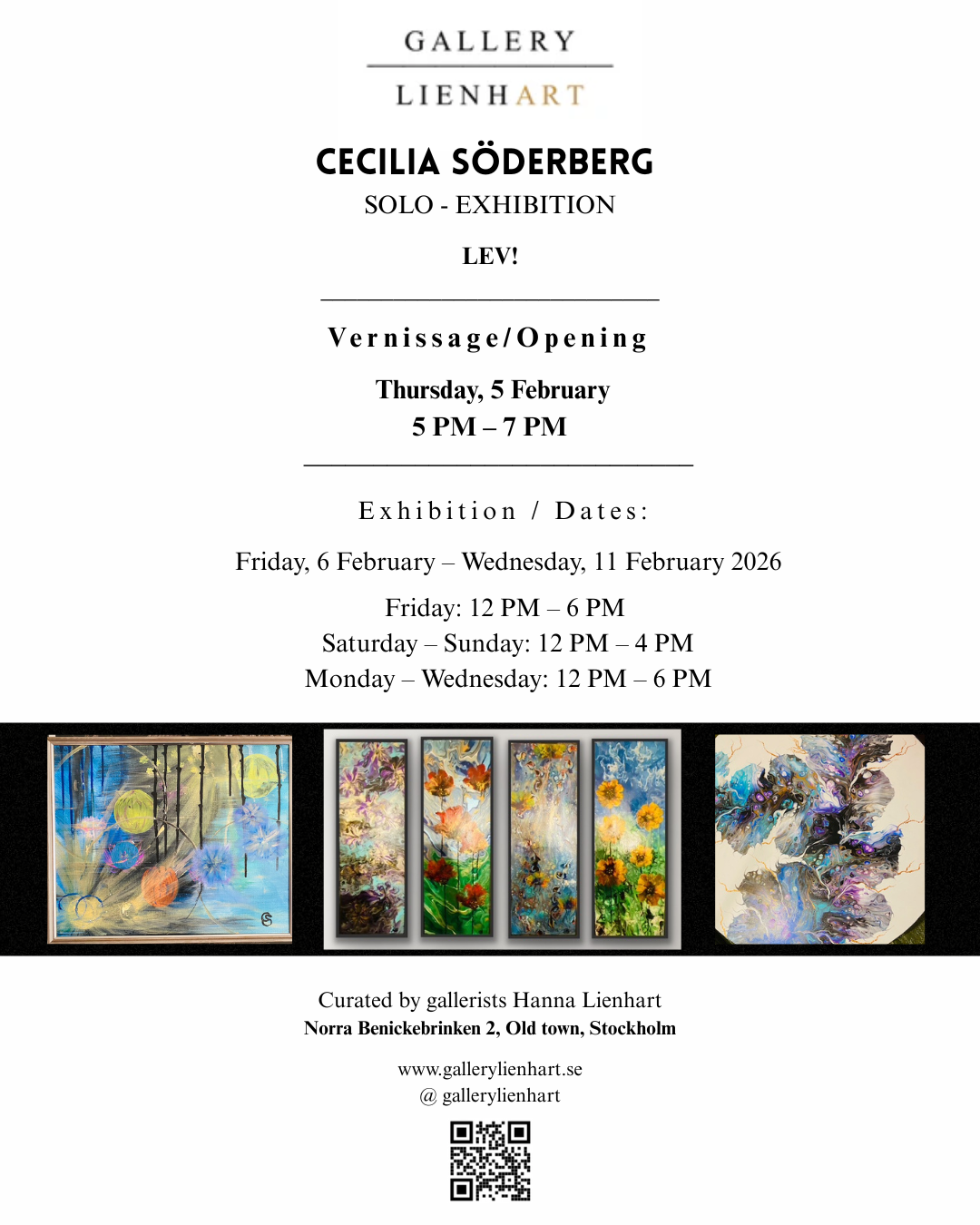 GALLERY

LIENHART

CECILIA SÖDERBERG

SOLO - EXHIBITION

LEV!

Vernissage/Opening

Thursday, 5 February
5 PM – 7 PM

Exhibition / Dates:

Friday, 6 February – Wednesday, 11 February 2026

Friday: 12 PM – 6 PM
Saturday – Sunday: 12 PM – 4 PM
Monday – Wednesday: 12 PM – 6 PM

Curated by gallerists Hanna Lienhart
Norra Benickebrinken 2, Old town, Stockholm

www.gallerylienhart.se
@ gallerylienhart